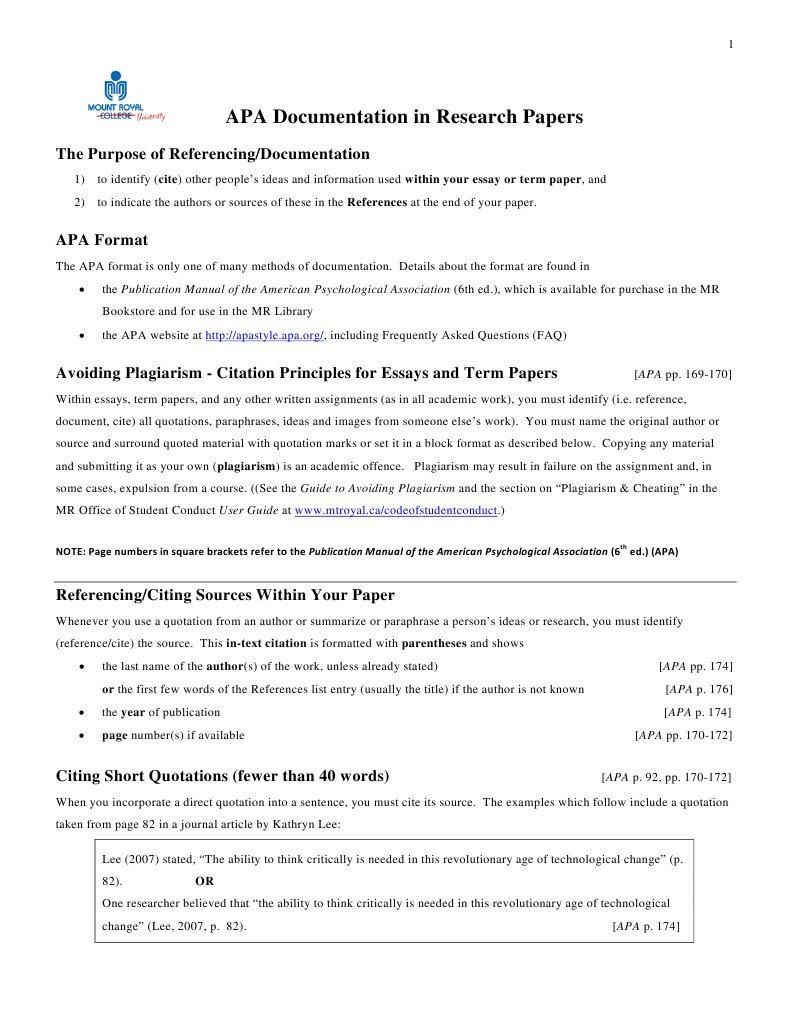 1

MOUNT ROYAL COLLEGE University

APA Documentation in Research Papers

The Purpose of Referencing/Documentation

1) to identify (cite) other people's ideas and information used within your essay or term paper, and

2) to indicate the authors or sources of these in the References at the end of your paper.

APA Format

The APA format is only one of many methods of documentation. Details about the format are found in

• the Publication Manual of the American Psychological Association (6th ed.), which is available for purchase in the MR Bookstore and for use in the MR Library

• the APA website at http://apastyle.apa.org/, including Frequently Asked Questions (FAQ)

Avoiding Plagiarism - Citation Principles for Essays and Term Papers [APA pp. 169-170]

Within essays, term papers, and any other written assignments (as in all academic work), you must identify (i.e. reference, document, cite) all quotations, paraphrases, ideas and images from someone else's work). You must name the original author or source and surround quoted material with quotation marks or set it in a block format as described below. Copying any material and submitting it as your own (plagiarism) is an academic offence. Plagiarism may result in failure on the assignment and, in some cases, expulsion from a course. ((See the Guide to Avoiding Plagiarism and the section on "Plagiarism & Cheating" in the MR Office of Student Conduct User Guide at www.mtroyal.ca/codeofstudentconduct.)

NOTE: Page numbers in square brackets refer to the Publication Manual of the American Psychological Association ($6^{th}$ ed.) (APA)

Referencing/Citing Sources Within Your Paper

Whenever you use a quotation from an author or summarize or paraphrase a person's ideas or research, you must identify (reference/cite) the source. This in-text citation is formatted with parentheses and shows

• the last name of the author(s) of the work, unless already stated) [APA pp. 174]

or the first few words of the References list entry (usually the title) if the author is not known [APA p. 176]

• the year of publication [APA p. 174]

• page number(s) if available [APA pp. 170-172]

Citing Short Quotations (fewer than 40 words) [APA p. 92, pp. 170-172]

When you incorporate a direct quotation into a sentence, you must cite its source. The examples which follow include a quotation taken from page 82 in a journal article by Kathryn Lee:

Lee (2007) stated, "The ability to think critically is needed in this revolutionary age of technological change" (p. 82). OR
One researcher believed that "the ability to think critically is needed in this revolutionary age of technological change" (Lee, 2007, p. 82). [APA p. 174]